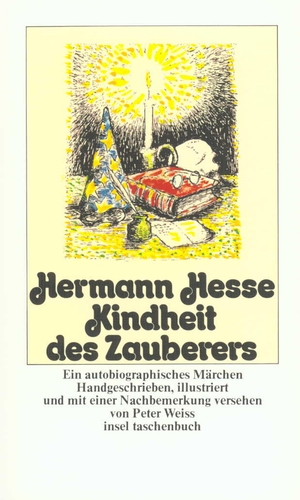 Hermann Hesse
Kindheit des Zauberers

Ein autobiographisches Märchen
Handgeschrieben, illustriert und mit einer Nachbemerkung versehen von Peter Weiss
insel taschenbuch